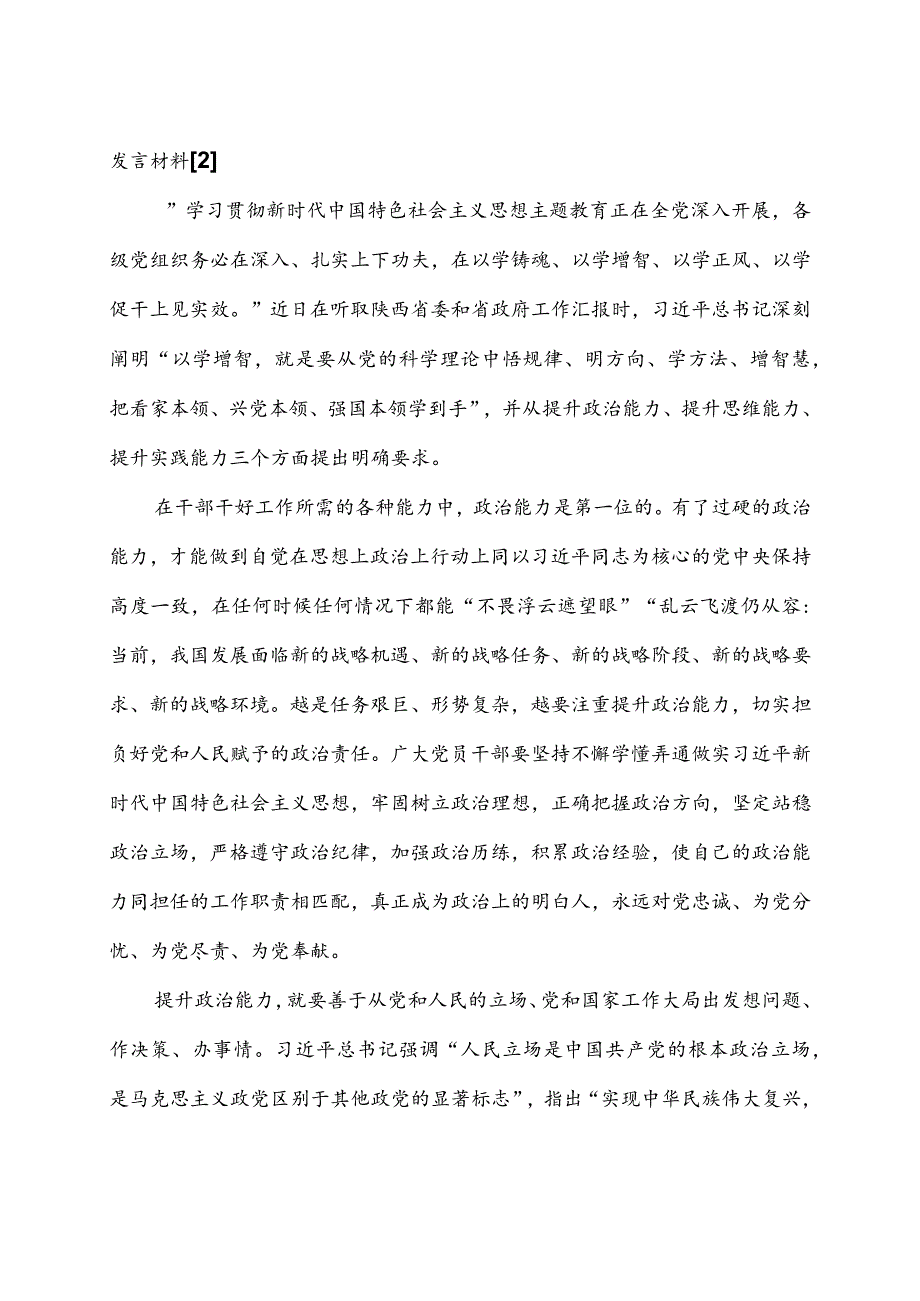 发言材料[2]

”学习贯彻新时代中国特色社会主义思想主题教育正在全党深入开展，各级党组织务必在深入、扎实上下功夫，在以学铸魂、以学增智、以学正风、以学促干上见实效。”近日在听取陕西省委和省政府工作汇报时，习近平总书记深刻阐明“以学增智，就是要从党的科学理论中悟规律、明方向、学方法、增智慧，把看家本领、兴党本领、强国本领学到手”，并从提升政治能力、提升思维能力、提升实践能力三个方面提出明确要求。

在干部干好工作所需的各种能力中，政治能力是第一位的。有了过硬的政治能力，才能做到自觉在思想上政治上行动上同以习近平同志为核心的党中央保持高度一致，在任何时候任何情况下都能“不畏浮云遮望眼”“乱云飞渡仍从容：当前，我国发展面临新的战略机遇、新的战略任务、新的战略阶段、新的战略要求、新的战略环境。越是任务艰巨、形势复杂，越要注重提升政治能力，切实担负好党和人民赋予的政治责任。广大党员干部要坚持不懈学懂弄通做实习近平新时代中国特色社会主义思想，牢固树立政治理想，正确把握政治方向，坚定站稳政治立场，严格遵守政治纪律，加强政治历练，积累政治经验，使自己的政治能力同担任的工作职责相匹配，真正成为政治上的明白人，永远对党忠诚、为党分忧、为党尽责、为党奉献。

提升政治能力，就要善于从党和人民的立场、党和国家工作大局出发想问题、作决策、办事情。习近平总书记强调“人民立场是中国共产党的根本政治立场，是马克思主义政党区别于其他政党的显著标志”，指出“实现中华民族伟大复兴，